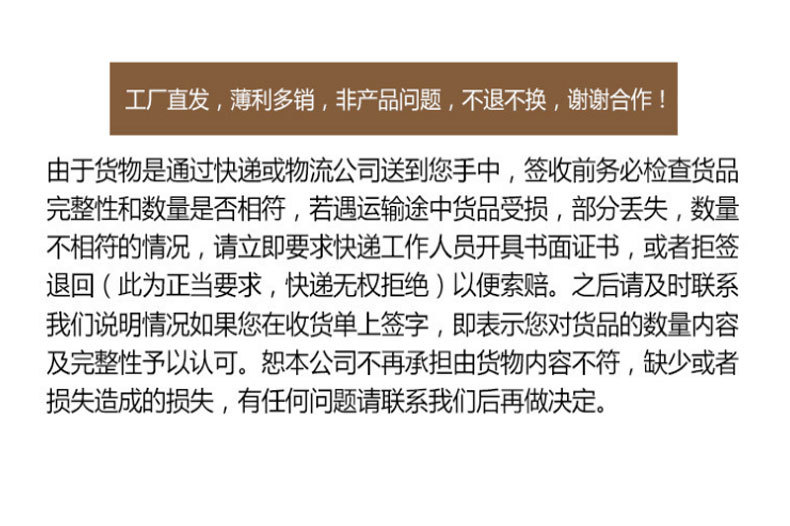 工厂直发，薄利多销，非产品问题，不退不换，谢谢合作！

由于货物是通过快递或物流公司送到您手中，签收前务必检查货品完整性和数量是否相符，若遇运输途中货品受损，部分丢失，数量不相符的情况，请立即要求快递工作人员开具书面证书，或者拒签退回（此为正当要求，快递无权拒绝）以便索赔。之后请及时联系我们说明情况如果您在收货单上签字，即表示您对货品的数量内容及完整性予以认可。恕本公司不再承担由货物内容不符，缺少或者损失造成的损失，有任何问题请联系我们后再做决定。